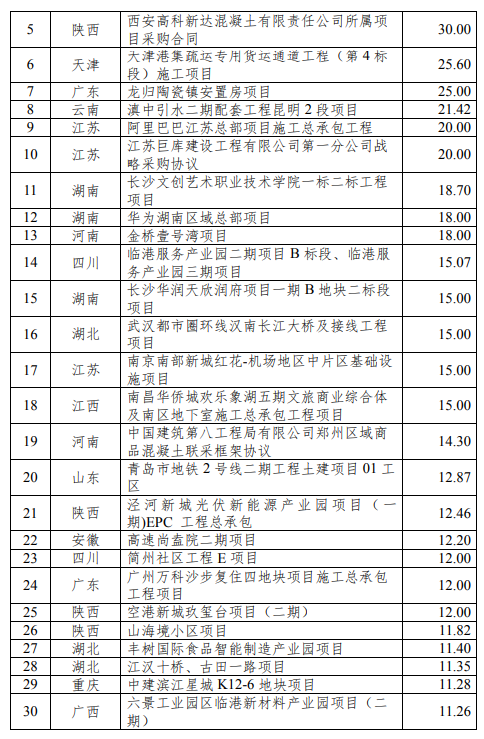 | 5 | 陕西 | 西安高科新达混凝土有限责任公司所属项目采购合同 | 30.00 |
|---|---|---|---|
| 6 | 天津 | 大津港集疏运专用货运通道工程（第4标段）施工项目 | 25.60 |
| 7 | 广东 | 龙归陶瓷镇安置房项目 | 25.00 |
| 8 | 云南 | 滇中引水二期配套工程昆明2段项目 | 21.42 |
| 9 | 江苏 | 阿里巴巴江苏总部项目施工总承包工程 | 20.00 |
| 10 | 江苏 | 江苏巨库建设工程有限公司第一分公司战略采购协议 | 20.00 |
| 11 | 湖南 | 长沙文创艺术职业技术学院一标二标工程项目 | 18.70 |
| 12 | 湖南 | 华为湖南区域总部项目 | 18.00 |
| 13 | 河南 | 金桥壹号湾项目 | 18.00 |
| 14 | 四川 | 临港服务产业园二期项目B标段、临港服务产业园三期项目 | 15.07 |
| 15 | 湖南 | 长沙华润天欣润府项目一期B地块二标段项目 | 15.00 |
| 16 | 湖北 | 武汉都市圈环线汉南长江大桥及接线工程项目 | 15.00 |
| 17 | 江苏 | 南京南部新城红花-机场地区中片区基础设施项目 | 15.00 |
| 18 | 江西 | 南昌华侨城欢乐象湖五期文旅商业综合体及南区地下室施工总承包工程项目 | 15.00 |
| 19 | 河南 | 中国建筑第八工程局有限公司郑州区域商品混凝土联采框架协议 | 14.30 |
| 20 | 山东 | 青岛市地铁2号线二期工程土建项目01工区 | 12.87 |
| 21 | 陕西 | 泾河新城光伏新能源产业园项目（一期)EPC 工程总承包 | 12.46 |
| 22 | 安徽 | 高速尚盍院二期项目 | 12.20 |
| 23 | 四川 | 简州社区工程E项目 | 12.00 |
| 24 | 广东 | 广州万科沙步复住四地块项目施工总承包工程项目 | 12.00 |
| 25 | 陕西 | 空港新城玖玺台项目（二期） | 12.00 |
| 26 | 陕西 | 山海境小区项目 | 11.82 |
| 27 | 湖北 | 丰树国际食品智能制造产业园项目 | 11.40 |
| 28 | 湖北 | 江汉十桥、古田一路项目 | 11.35 |
| 29 | 重庆 | 中建滨江星城K12-6地块项目 | 11.28 |
| 30 | 广西 | 六景工业园区临港新材料产业园项目（二期） | 11.26 |